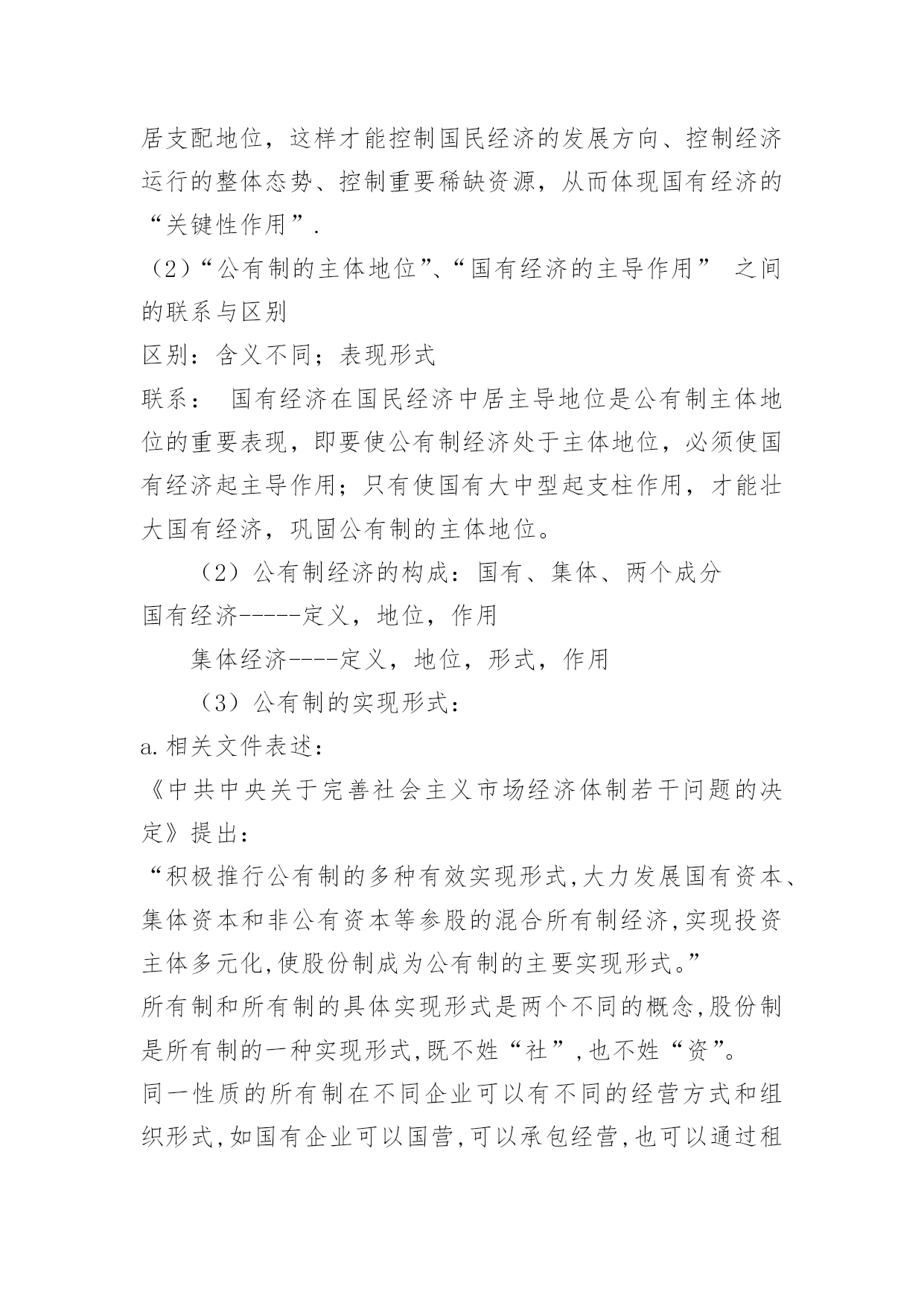 居支配地位，这样才能控制国民经济的发展方向、控制经济运行的整体态势、控制重要稀缺资源，从而体现国有经济的“关键性作用”.

（2）“公有制的主体地位”、“国有经济的主导作用” 之间的联系与区别

区别：含义不同；表现形式

联系： 国有经济在国民经济中居主导地位是公有制主体地位的重要表现，即要使公有制经济处于主体地位，必须使国有经济起主导作用；只有使国有大中型起支柱作用，才能壮大国有经济，巩固公有制的主体地位。

（2）公有制经济的构成：国有、集体、两个成分

国有经济-----定义，地位，作用

集体经济----定义，地位，形式，作用

（3）公有制的实现形式：

a.相关文件表述：

《中共中央关于完善社会主义市场经济体制若干问题的决定》提出：

“积极推行公有制的多种有效实现形式,大力发展国有资本、集体资本和非公有资本等参股的混合所有制经济,实现投资主体多元化,使股份制成为公有制的主要实现形式。”

所有制和所有制的具体实现形式是两个不同的概念,股份制是所有制的一种实现形式,既不姓“社”,也不姓“资”。

同一性质的所有制在不同企业可以有不同的经营方式和组织形式,如国有企业可以国营,可以承包经营,也可以通过租